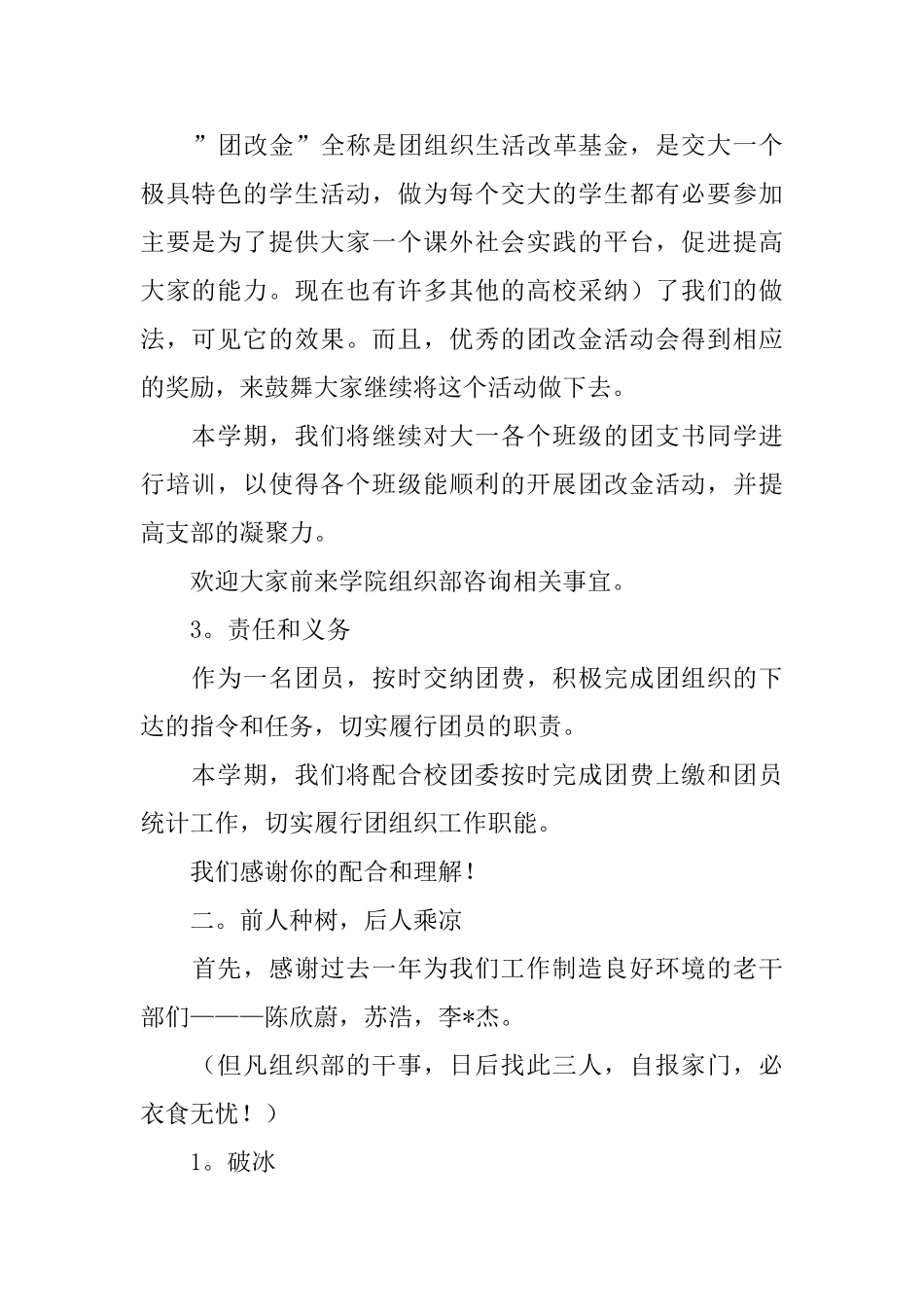 ”团改金”全称是团组织生活改革基金，是交大一个极具特色的学生活动，做为每个交大的学生都有必要参加主要是为了提供大家一个课外社会实践的平台，促进提高大家的能力。现在也有许多其他的高校采纳）了我们的做法，可见它的效果。而且，优秀的团改金活动会得到相应的奖励，来鼓舞大家继续将这个活动做下去。

本学期，我们将继续对大一各个班级的团支书同学进行培训，以使得各个班级能顺利的开展团改金活动，并提高支部的凝聚力。

欢迎大家前来学院组织部咨询相关事宜。

3。责任和义务

作为一名团员，按时交纳团费，积极完成团组织的下达的指令和任务，切实履行团员的职责。

本学期，我们将配合校团委按时完成团费上缴和团员统计工作，切实履行团组织工作职能。

我们感谢你的配合和理解！

二。前人种树，后人乘凉

首先，感谢过去一年为我们工作制造良好环境的老干部们———陈欣蔚，苏浩，李*杰。

（但凡组织部的干事，日后找此三人，自报家门，必衣食无忧！）

1。破冰